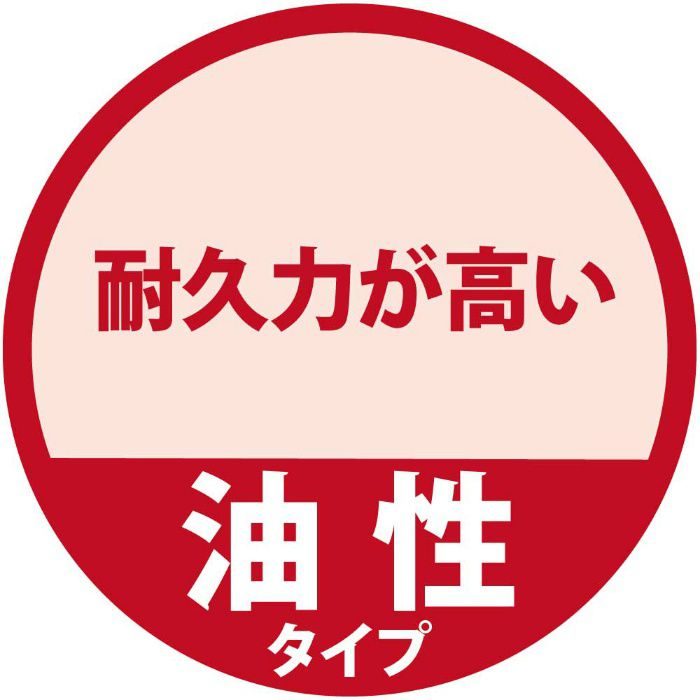 耐久力が高い

油性
タイプ